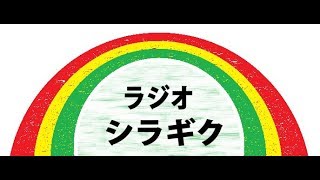 ラジオ
シラギク